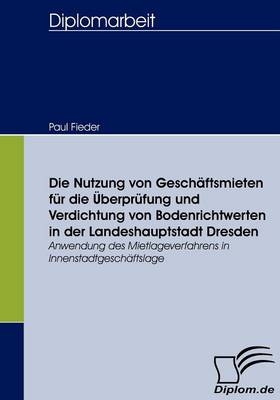 Diplomarbeit

Paul Fieder

Die Nutzung von Geschäftsmieten für die Überprüfung und Verdichtung von Bodenrichtwerten in der Landeshauptstadt Dresden

Anwendung des Mietlageverfahrens in Innenstadtgeschäftslage

Diplom.de